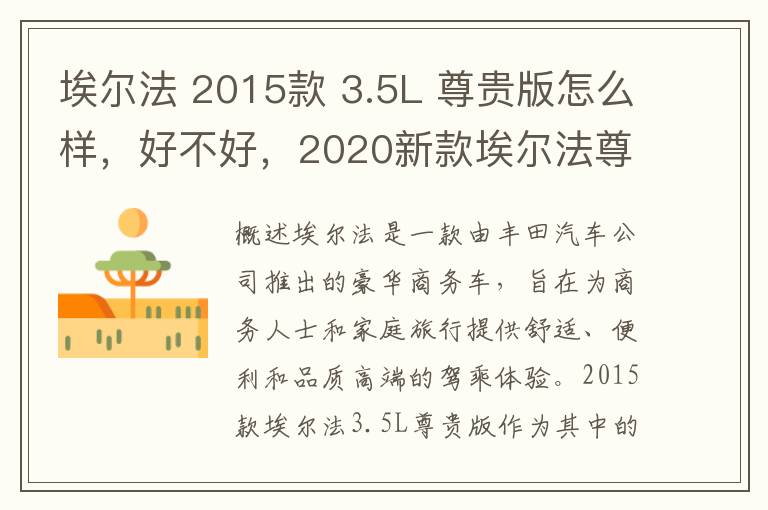 埃尔法 2015款 3.5L 尊贵版怎么样，好不好，2020新款埃尔法尊

概述埃尔法是一款由丰田汽车公司推出的豪华商务车，旨在为商务人士和家庭旅行提供舒适、便利和品质高端的驾乘体验。2015款埃尔法3.5L尊贵版作为其中的